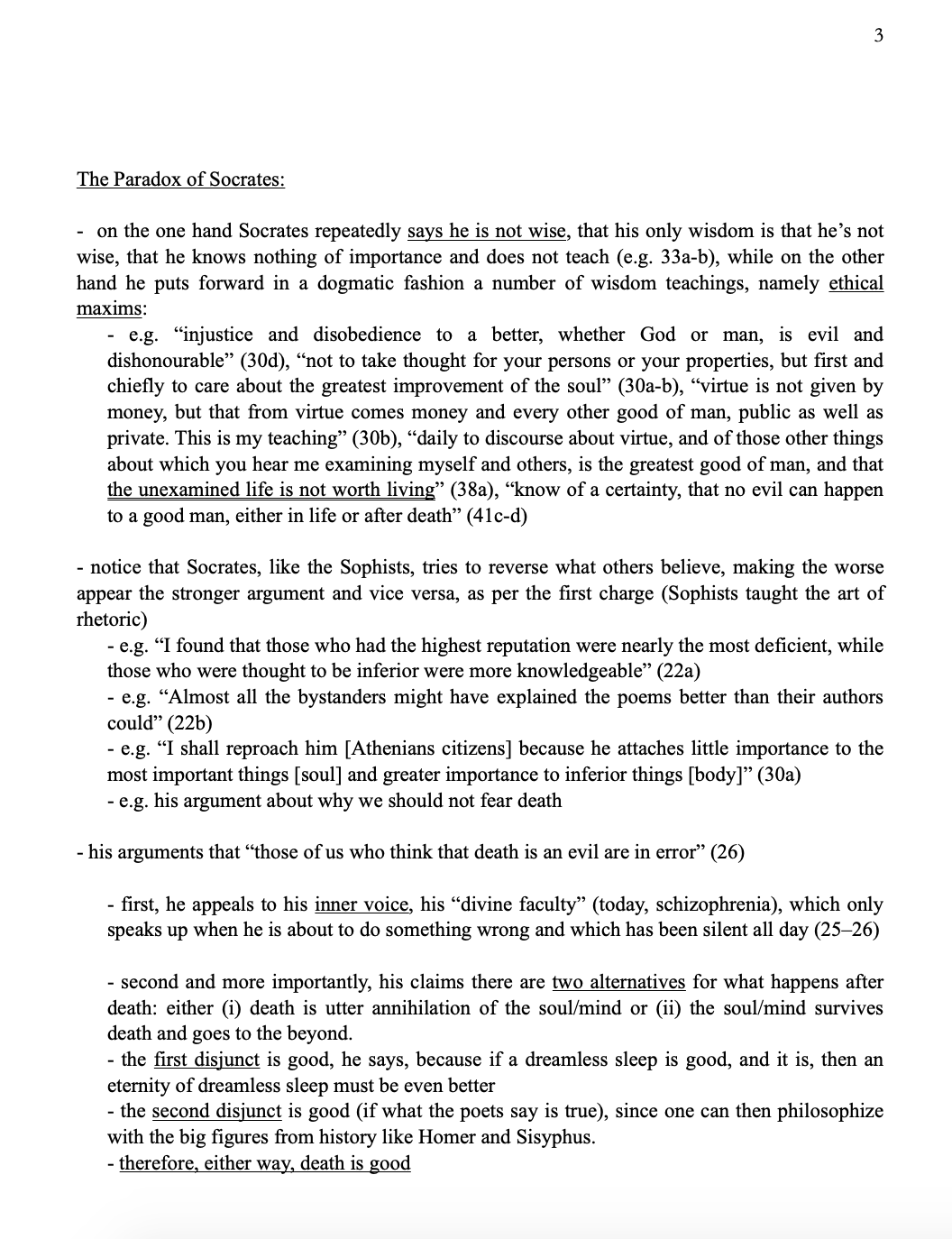 3

The Paradox of Socrates:

- on the one hand Socrates repeatedly says he is not wise, that his only wisdom is that he's not wise, that he knows nothing of importance and does not teach (e.g. 33a-b), while on the other hand he puts forward in a dogmatic fashion a number of wisdom teachings, namely ethical maxims:

- e.g. "injustice and disobedience to a better, whether God or man, is evil and dishonourable" (30d), "not to take thought for your persons or your properties, but first and chiefly to care about the greatest improvement of the soul" (30a-b), "virtue is not given by money, but that from virtue comes money and every other good of man, public as well as private. This is my teaching" (30b), "daily to discourse about virtue, and of those other things about which you hear me examining myself and others, is the greatest good of man, and that the unexamined life is not worth living" (38a), "know of a certainty, that no evil can happen to a good man, either in life or after death" (41c-d)

- notice that Socrates, like the Sophists, tries to reverse what others believe, making the worse appear the stronger argument and vice versa, as per the first charge (Sophists taught the art of rhetoric)

- e.g. "I found that those who had the highest reputation were nearly the most deficient, while those who were thought to be inferior were more knowledgeable" (22a)
- e.g. "Almost all the bystanders might have explained the poems better than their authors could" (22b)
- e.g. "I shall reproach him [Athenians citizens] because he attaches little importance to the most important things [soul] and greater importance to inferior things [body]" (30a)
- e.g. his argument about why we should not fear death

- his arguments that "those of us who think that death is an evil are in error" (26)

- first, he appeals to his inner voice, his "divine faculty" (today, schizophrenia), which only speaks up when he is about to do something wrong and which has been silent all day (25–26)

- second and more importantly, his claims there are two alternatives for what happens after death: either (i) death is utter annihilation of the soul/mind or (ii) the soul/mind survives death and goes to the beyond.
- the first disjunct is good, he says, because if a dreamless sleep is good, and it is, then an eternity of dreamless sleep must be even better
- the second disjunct is good (if what the poets say is true), since one can then philosophize with the big figures from history like Homer and Sisyphus.
- therefore, either way, death is good